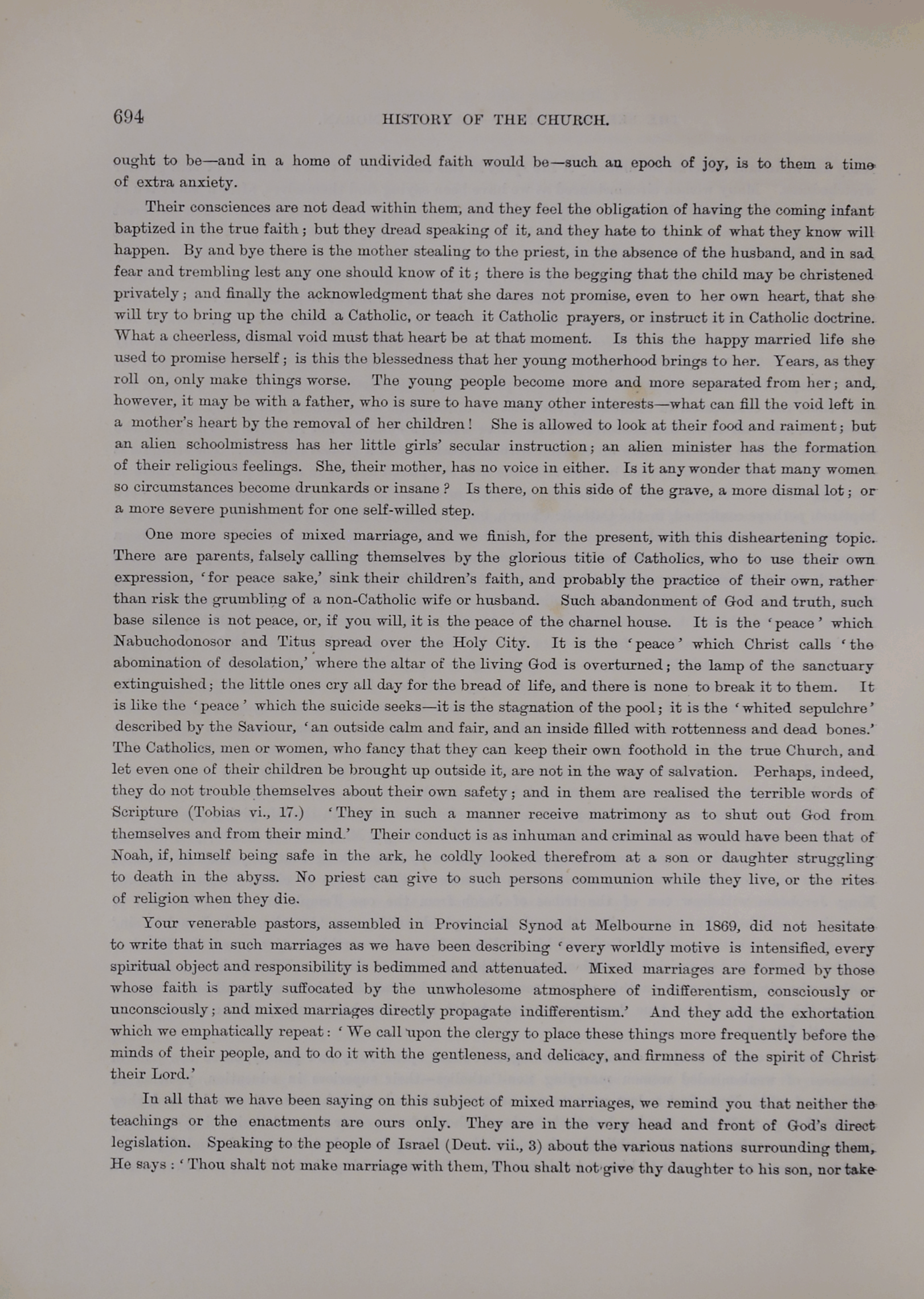 694 HISTORY OF THE CHURCH.

ought to be—and in a home of undivided faith would be—such an epoch of joy, is to them a time of extra anxiety.

Their consciences are not dead within them, and they feel the obligation of having the coming infant baptized in the true faith; but they dread speaking of it, and they hate to think of what they know will happen. By and bye there is the mother stealing to the priest, in the absence of the husband, and in sad fear and trembling lest any one should know of it; there is the begging that the child may be christened privately; and finally the acknowledgment that she dares not promise, even to her own heart, that she will try to bring up the child a Catholic, or teach it Catholic prayers, or instruct it in Catholic doctrine. What a cheerless, dismal void must that heart be at that moment. Is this the happy married life she used to promise herself; is this the blessedness that her young motherhood brings to her. Years, as they roll on, only make things worse. The young people become more and more separated from her; and, however, it may be with a father, who is sure to have many other interests—what can fill the void left in a mother's heart by the removal of her children! She is allowed to look at their food and raiment; but an alien schoolmistress has her little girls' secular instruction; an alien minister has the formation of their religious feelings. She, their mother, has no voice in either. Is it any wonder that many women so circumstances become drunkards or insane? Is there, on this side of the grave, a more dismal lot; or a more severe punishment for one self-willed step.

One more species of mixed marriage, and we finish, for the present, with this disheartening topic. There are parents, falsely calling themselves by the glorious title of Catholics, who to use their own expression, 'for peace sake,' sink their children's faith, and probably the practice of their own, rather than risk the grumbling of a non-Catholic wife or husband. Such abandonment of God and truth, such base silence is not peace, or, if you will, it is the peace of the charnel house. It is the 'peace' which Nabuchodonosor and Titus spread over the Holy City. It is the 'peace' which Christ calls 'the abomination of desolation,' where the altar of the living God is overturned; the lamp of the sanctuary extinguished; the little ones cry all day for the bread of life, and there is none to break it to them. It is like the 'peace' which the suicide seeks—it is the stagnation of the pool; it is the 'whited sepulchre' described by the Saviour, 'an outside calm and fair, and an inside filled with rottenness and dead bones.' The Catholics, men or women, who fancy that they can keep their own foothold in the true Church, and let even one of their children be brought up outside it, are not in the way of salvation. Perhaps, indeed, they do not trouble themselves about their own safety; and in them are realised the terrible words of Scripture (Tobias vi., 17.) 'They in such a manner receive matrimony as to shut out God from themselves and from their mind.' Their conduct is as inhuman and criminal as would have been that of Noah, if, himself being safe in the ark, he coldly looked therefrom at a son or daughter struggling to death in the abyss. No priest can give to such persons communion while they live, or the rites of religion when they die.

Your venerable pastors, assembled in Provincial Synod at Melbourne in 1869, did not hesitate to write that in such marriages as we have been describing 'every worldly motive is intensified, every spiritual object and responsibility is bedimmed and attenuated. Mixed marriages are formed by those whose faith is partly suffocated by the unwholesome atmosphere of indifferentism, consciously or unconsciously; and mixed marriages directly propagate indifferentism.' And they add the exhortation which we emphatically repeat: 'We call upon the clergy to place these things more frequently before the minds of their people, and to do it with the gentleness, and delicacy, and firmness of the spirit of Christ their Lord.'

In all that we have been saying on this subject of mixed marriages, we remind you that neither the teachings or the enactments are ours only. They are in the very head and front of God's direct legislation. Speaking to the people of Israel (Deut. vii., 3) about the various nations surrounding them, He says: 'Thou shalt not make marriage with them, Thou shalt not give thy daughter to his son, nor take